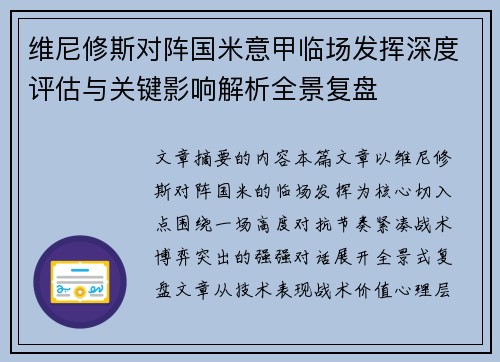 维尼修斯对阵国米意甲临场发挥深度评估与关键影响解析全景复盘

文章摘要的内容本篇文章以维尼修斯对阵国米的临场发挥为核心切入点围绕一场高度对抗节奏紧凑战术博弈突出的强强对话展开全景式复盘文章从技术表现战术价值心理层